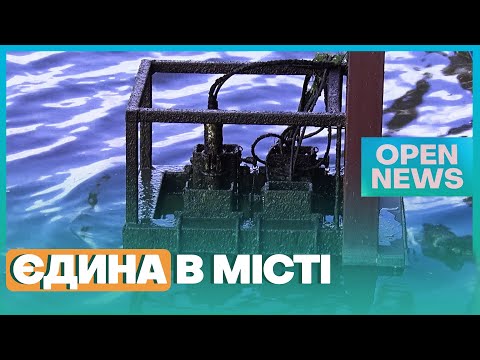 OPEN NEWS

ЄДИНА В МІСТІ